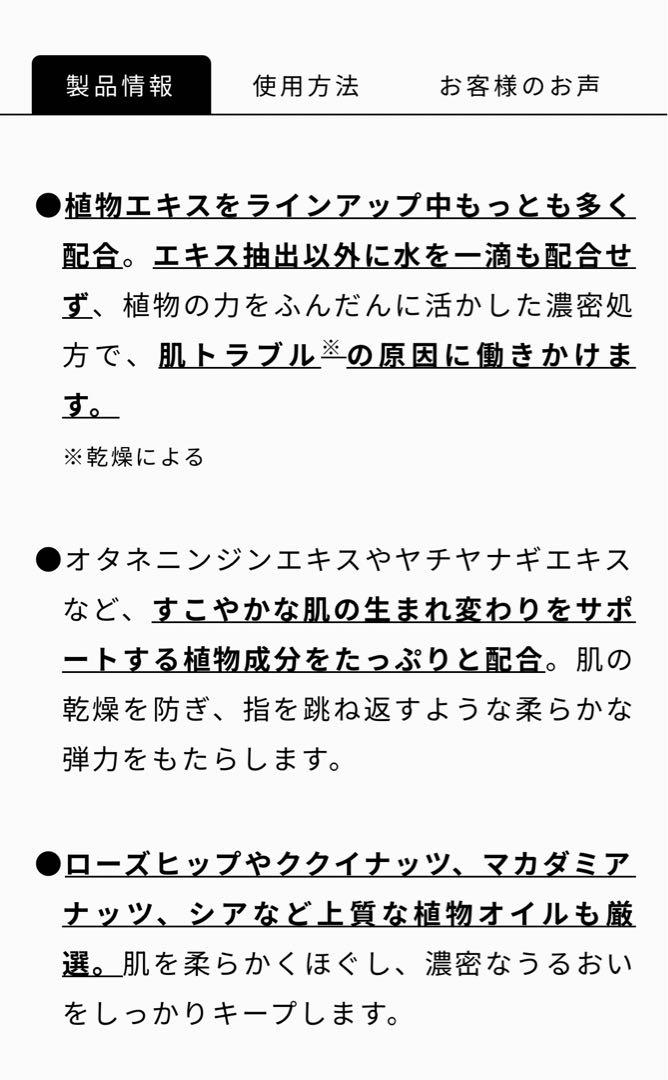 製品情報　使用方法　お客様のお声

●植物エキスをラインアップ中もっとも多く配合。エキス抽出以外に水を一滴も配合せず、植物の力をふんだんに活かした濃密処方で、肌トラブル※の原因に働きかけます。
※乾燥による

●オタネニンジンエキスやヤチヤナギエキスなど、すこやかな肌の生まれ変わりをサポートする植物成分をたっぷりと配合。肌の乾燥を防ぎ、指を跳ね返すような柔らかな弾力をもたらします。

●ローズヒップやククイナッツ、マカダミアナッツ、シアなど上質な植物オイルも厳選。肌を柔らかくほぐし、濃密なうるおいをしっかりキープします。